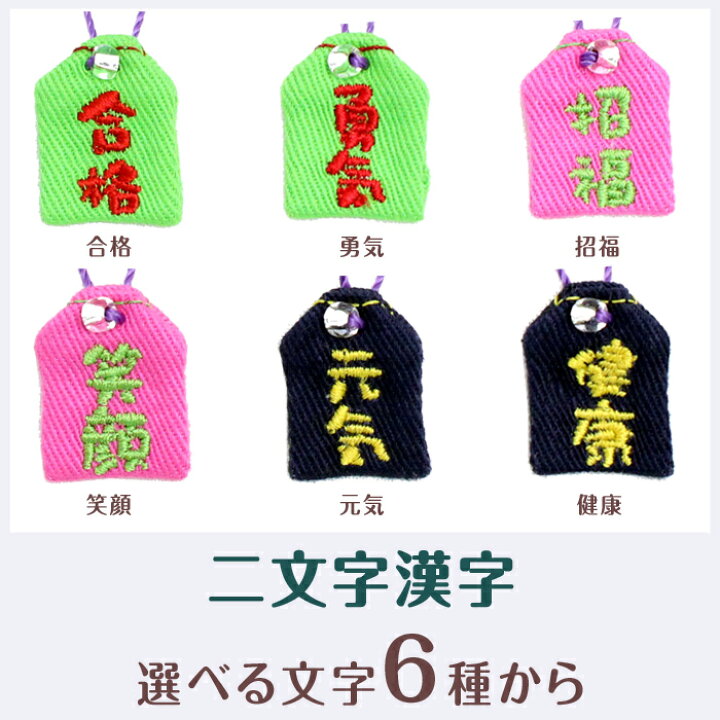 合格

合格

勇気

勇気

招福

招福

笑顔

笑顔

元気

元気

健康

健康

二文字漢字

選べる文字6種から